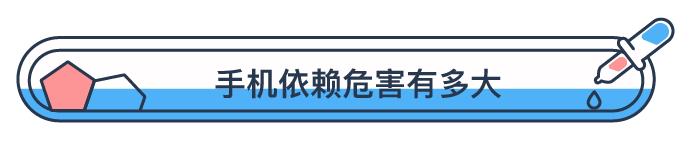 手机依赖危害有多大